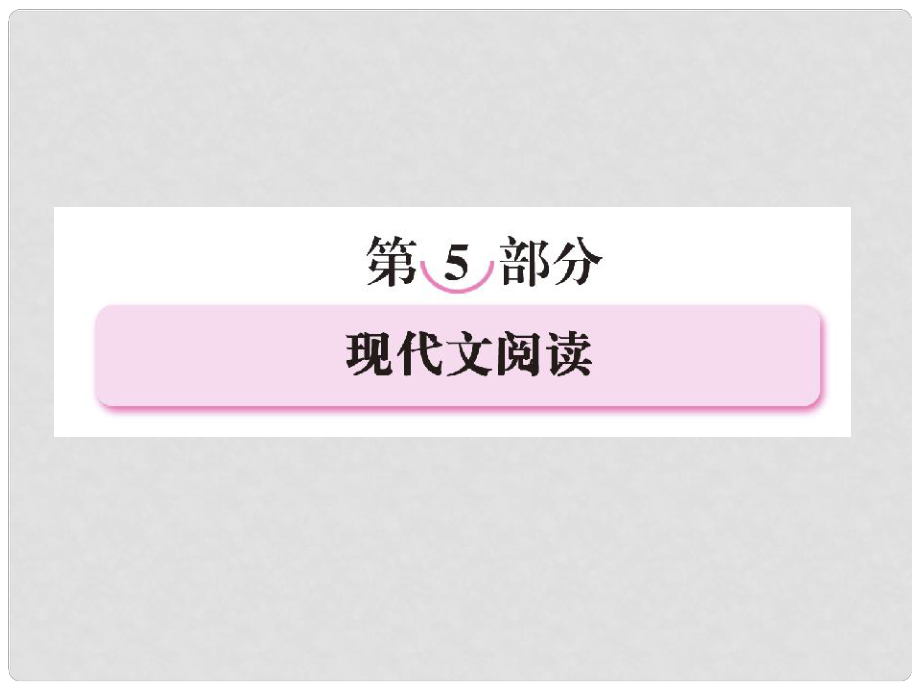 第 5 部分

现代文阅读